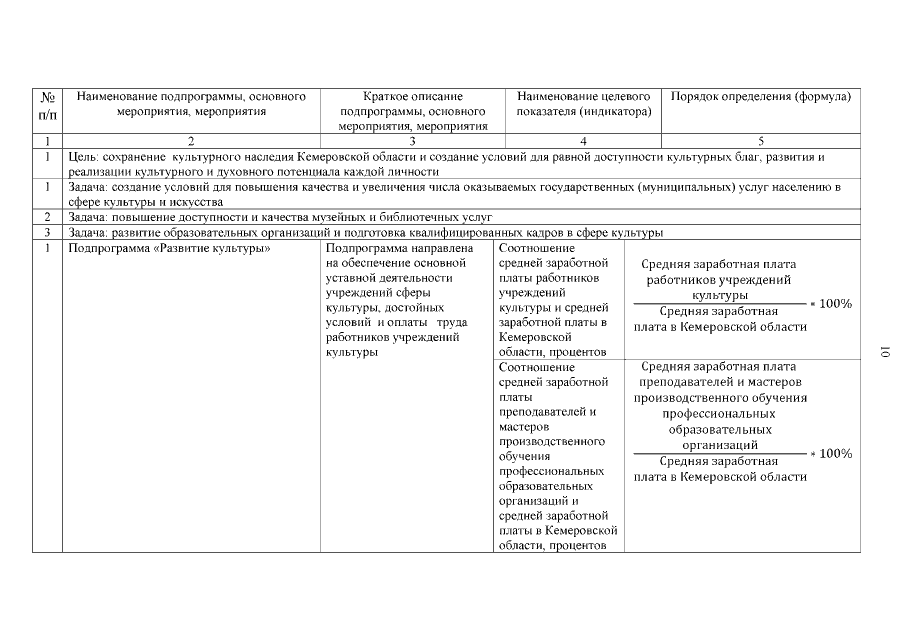 | № п/п | Наименование подпрограммы, основного мероприятия, мероприятия | Краткое описание подпрограммы, основного мероприятия, мероприятия | Наименование целевого показателя (индикатора) | Порядок определения (формула) |
|---|---|---|---|---|
| 1 | 2 | 3 | 4 | 5 |
| 1 | Цель: сохранение культурного наследия Кемеровской области и создание условий для равной доступности культурных благ, развития и реализации культурного и духовного потенциала каждой личности | | | |
| 1 | Задача: создание условий для повышения качества и увеличения числа оказываемых государственных (муниципальных) услуг населению в сфере культуры и искусства | | | |
| 2 | Задача: повышение доступности и качества музейных и библиотечных услуг | | | |
| 3 | Задача: развитие образовательных организаций и подготовка квалифицированных кадров в сфере культуры | | | |
| 1 | Подпрограмма «Развитие культуры» | Подпрограмма направлена на обеспечение основной уставной деятельности учреждений сферы культуры, достойных условий и оплаты труда работников учреждений культуры | Соотношение средней заработной платы работников учреждений культуры и средней заработной платы в Кемеровской области, процентов | $\frac{\text{Средняя заработная плата работников учреждений культуры}}{\text{Средняя заработная плата в Кемеровской области}} * 100\%$ |
| | | | Соотношение средней заработной платы преподавателей и мастеров производственного обучения профессиональных образовательных организаций и средней заработной платы в Кемеровской области, процентов | $\frac{\text{Средняя заработная плата преподавателей и мастеров производственного обучения профессиональных образовательных организаций}}{\text{Средняя заработная плата в Кемеровской области}} * 100\%$ |

10